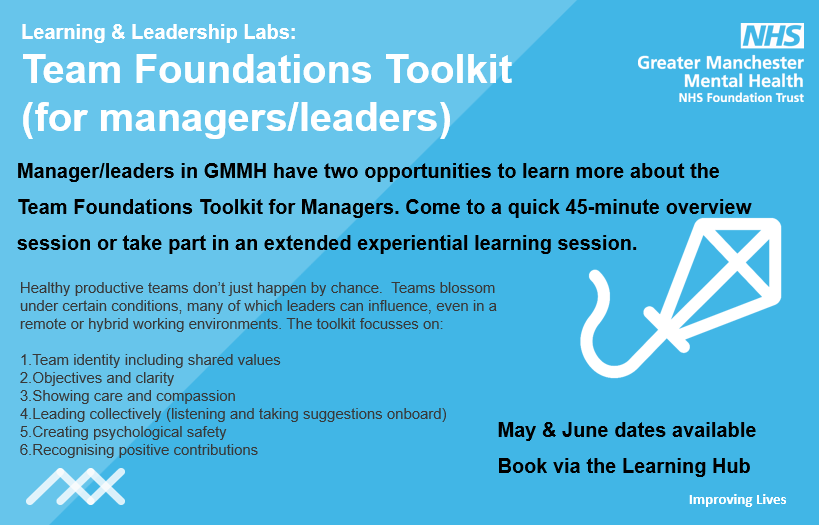 Learning & Leadership Labs:
Team Foundations Toolkit (for managers/leaders)

NHS
Greater Manchester
Mental Health
NHS Foundation Trust

Manager/leaders in GMMH have two opportunities to learn more about the Team Foundations Toolkit for Managers. Come to a quick 45-minute overview session or take part in an extended experiential learning session.

Healthy productive teams don't just happen by chance. Teams blossom under certain conditions, many of which leaders can influence, even in a remote or hybrid working environments. The toolkit focusses on:

1.Team identity including shared values
2.Objectives and clarity
3.Showing care and compassion
4.Leading collectively (listening and taking suggestions onboard)
5.Creating psychological safety
6.Recognising positive contributions

May & June dates available
Book via the Learning Hub

Improving Lives